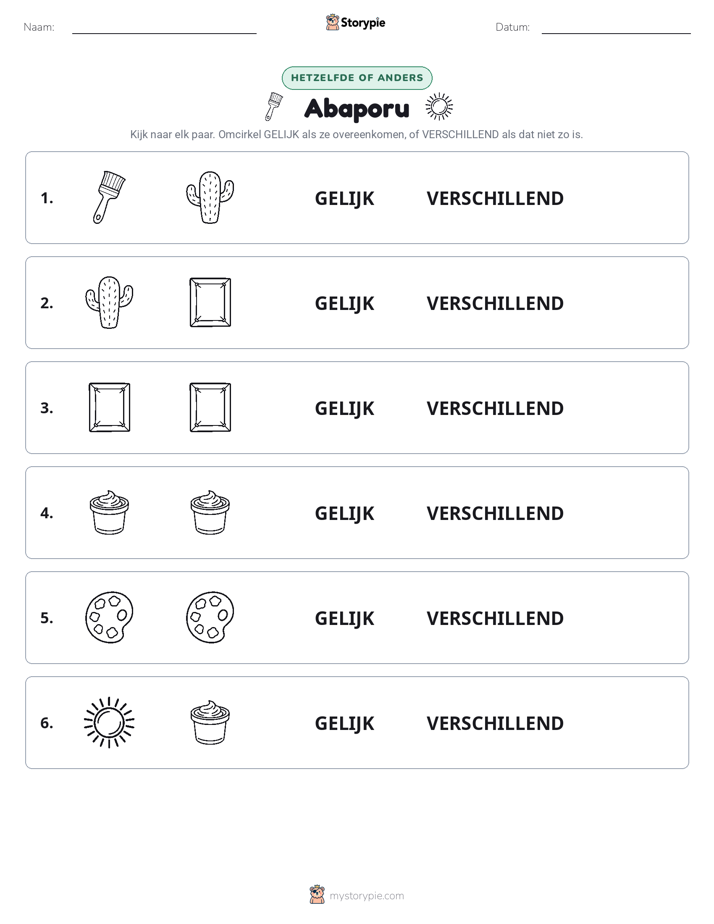 Naam: ____ Storypie Datum: ____

HETZELFDE OF ANDERS

Abaporu

Kijk naar elk paar. Omcirkel GELIJK als ze overeenkomen, of VERSCHILLEND als dat niet zo is.

1. GELIJK VERSCHILLEND

2. GELIJK VERSCHILLEND

3. GELIJK VERSCHILLEND

4. GELIJK VERSCHILLEND

5. GELIJK VERSCHILLEND

6. GELIJK VERSCHILLEND

mystorypie.com